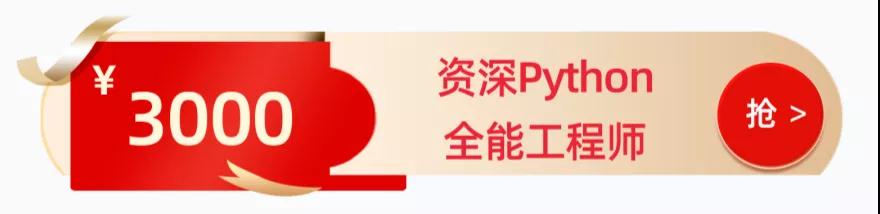 ¥ 3000

资深Python
全能工程师

抢 >